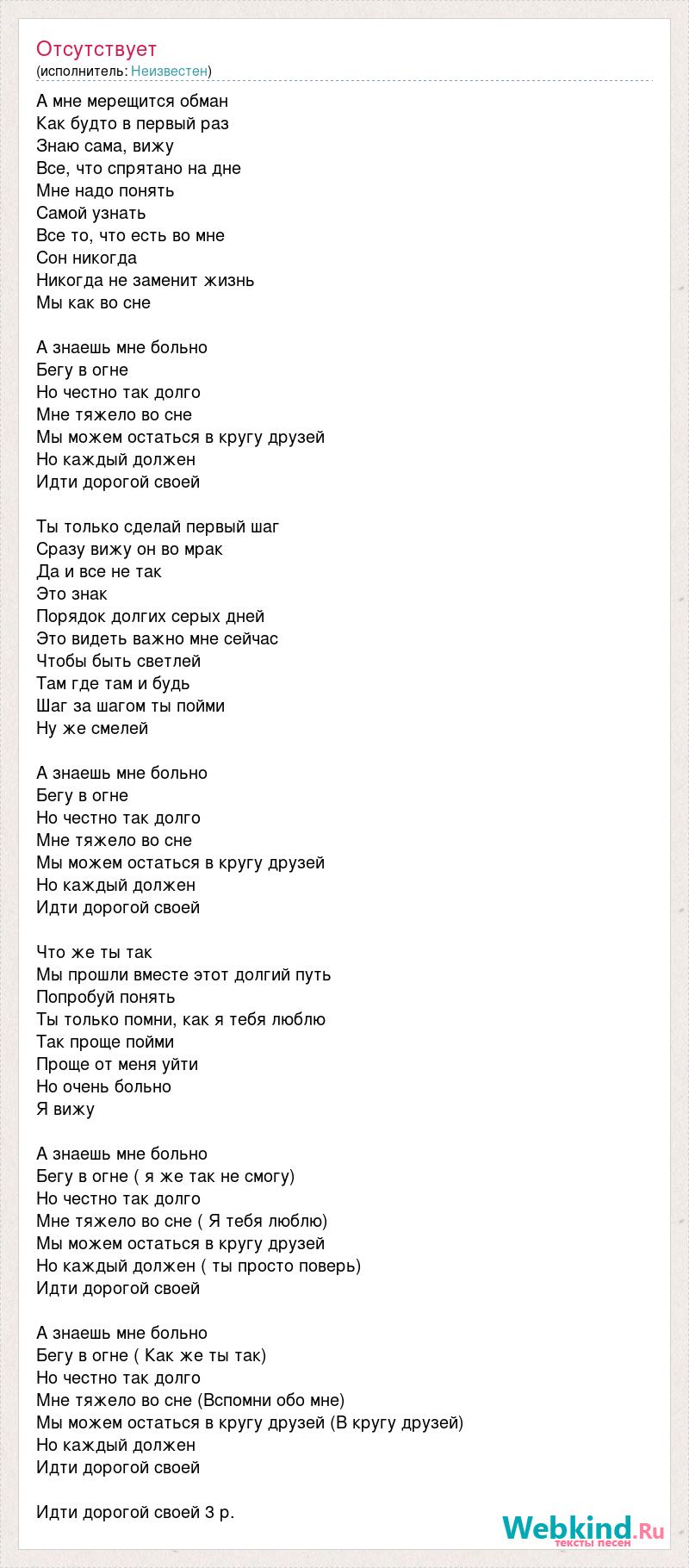 Отсутствует
(исполнитель: Неизвестен)

А мне мерещится обман
Как будто в первый раз
Знаю сама, вижу
Все, что спрятано на дне
Мне надо понять
Самой узнать
Все то, что есть во мне
Сон никогда
Никогда не заменит жизнь
Мы как во сне

А знаешь мне больно
Бегу в огне
Но честно так долго
Мне тяжело во сне
Мы можем остаться в кругу друзей
Но каждый должен
Идти дорогой своей

Ты только сделай первый шаг
Сразу вижу он во мрак
Да и все не так
Это знак
Порядок долгих серых дней
Это видеть важно мне сейчас
Чтобы быть светлей
Там где там и будь
Шаг за шагом ты пойми
Ну же смелей

А знаешь мне больно
Бегу в огне
Но честно так долго
Мне тяжело во сне
Мы можем остаться в кругу друзей
Но каждый должен
Идти дорогой своей

Что же ты так
Мы прошли вместе этот долгий путь
Попробуй понять
Ты только помни, как я тебя люблю
Так проще пойми
Проще от меня уйти
Но очень больно
Я вижу

А знаешь мне больно
Бегу в огне ( я же так не смогу)
Но честно так долго
Мне тяжело во сне ( Я тебя люблю)
Мы можем остаться в кругу друзей
Но каждый должен ( ты просто поверь)
Идти дорогой своей

А знаешь мне больно
Бегу в огне ( Как же ты так)
Но честно так долго
Мне тяжело во сне (Вспомни обо мне)
Мы можем остаться в кругу друзей (В кругу друзей)
Но каждый должен
Идти дорогой своей

Идти дорогой своей 3 р.

Webkind.Ru
тексты песен